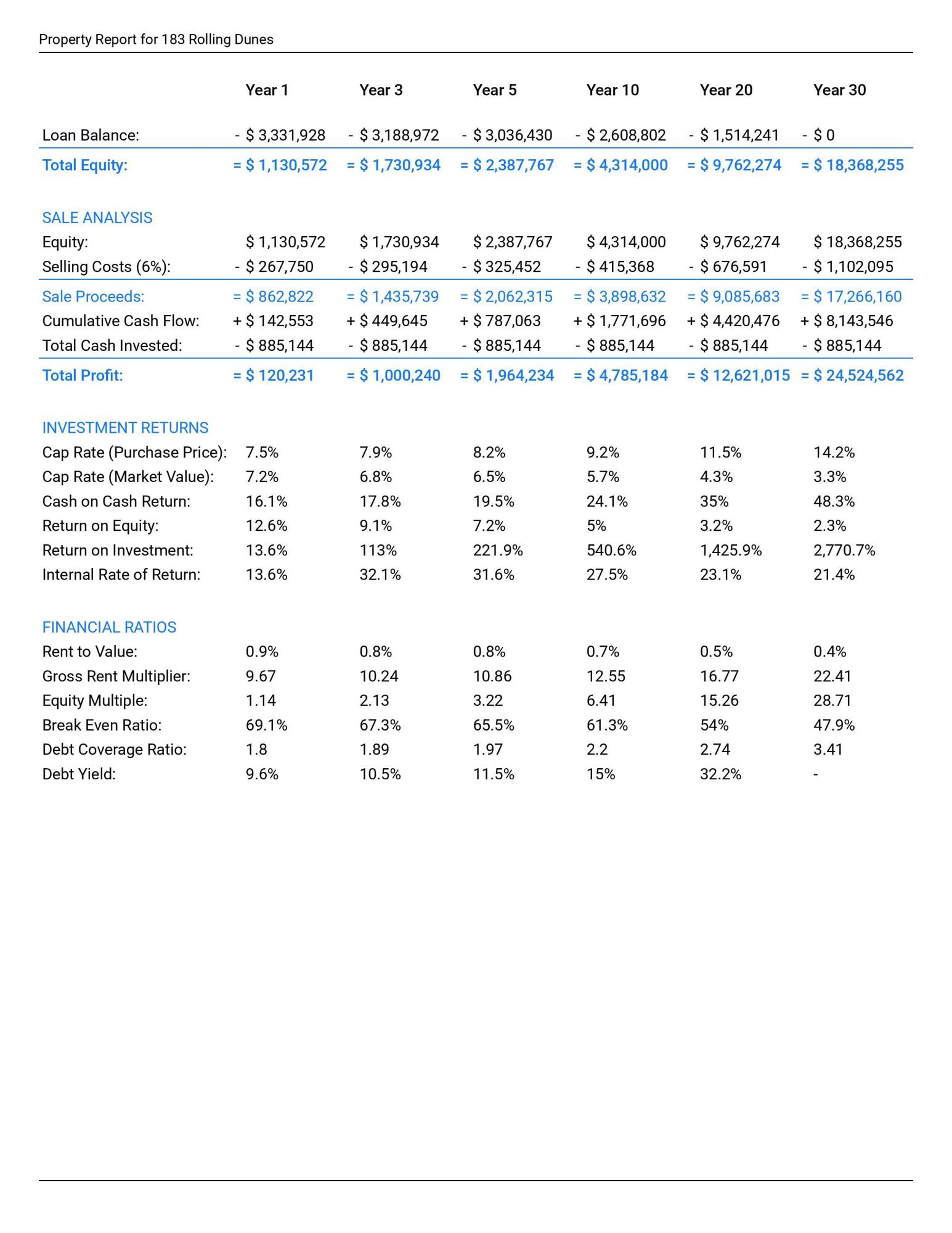 Property Report for 183 Rolling Dunes

|  | Year 1 | Year 3 | Year 5 | Year 10 | Year 20 | Year 30 |
|---|---|---|---|---|---|---|
| Loan Balance: | - $ 3,331,928 | - $ 3,188,972 | - $ 3,036,430 | - $ 2,608,802 | - $ 1,514,241 | - $ 0 |
| Total Equity: | = $ 1,130,572 | = $ 1,730,934 | = $ 2,387,767 | = $ 4,314,000 | = $ 9,762,274 | = $ 18,368,255 |
| SALE ANALYSIS |  |  |  |  |  |  |
| Equity: | $ 1,130,572 | $ 1,730,934 | $ 2,387,767 | $ 4,314,000 | $ 9,762,274 | $ 18,368,255 |
| Selling Costs (6%): | - $ 267,750 | - $ 295,194 | - $ 325,452 | - $ 415,368 | - $ 676,591 | - $ 1,102,095 |
| Sale Proceeds: | = $ 862,822 | = $ 1,435,739 | = $ 2,062,315 | = $ 3,898,632 | = $ 9,085,683 | = $ 17,266,160 |
| Cumulative Cash Flow: | + $ 142,553 | + $ 449,645 | + $ 787,063 | + $ 1,771,696 | + $ 4,420,476 | + $ 8,143,546 |
| Total Cash Invested: | - $ 885,144 | - $ 885,144 | - $ 885,144 | - $ 885,144 | - $ 885,144 | - $ 885,144 |
| Total Profit: | = $ 120,231 | = $ 1,000,240 | = $ 1,964,234 | = $ 4,785,184 | = $ 12,621,015 | = $ 24,524,562 |
| INVESTMENT RETURNS |  |  |  |  |  |  |
| Cap Rate (Purchase Price): | 7.5% | 7.9% | 8.2% | 9.2% | 11.5% | 14.2% |
| Cap Rate (Market Value): | 7.2% | 6.8% | 6.5% | 5.7% | 4.3% | 3.3% |
| Cash on Cash Return: | 16.1% | 17.8% | 19.5% | 24.1% | 35% | 48.3% |
| Return on Equity: | 12.6% | 9.1% | 7.2% | 5% | 3.2% | 2.3% |
| Return on Investment: | 13.6% | 113% | 221.9% | 540.6% | 1,425.9% | 2,770.7% |
| Internal Rate of Return: | 13.6% | 32.1% | 31.6% | 27.5% | 23.1% | 21.4% |
| FINANCIAL RATIOS |  |  |  |  |  |  |
| Rent to Value: | 0.9% | 0.8% | 0.8% | 0.7% | 0.5% | 0.4% |
| Gross Rent Multiplier: | 9.67 | 10.24 | 10.86 | 12.55 | 16.77 | 22.41 |
| Equity Multiple: | 1.14 | 2.13 | 3.22 | 6.41 | 15.26 | 28.71 |
| Break Even Ratio: | 69.1% | 67.3% | 65.5% | 61.3% | 54% | 47.9% |
| Debt Coverage Ratio: | 1.8 | 1.89 | 1.97 | 2.2 | 2.74 | 3.41 |
| Debt Yield: | 9.6% | 10.5% | 11.5% | 15% | 32.2% | - |